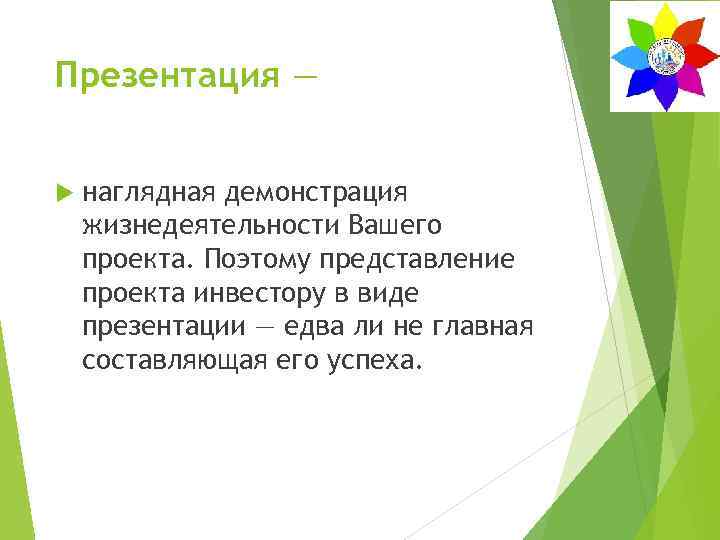 Презентация —

наглядная демонстрация жизнедеятельности Вашего проекта. Поэтому представление проекта инвестору в виде презентации — едва ли не главная составляющая его успеха.